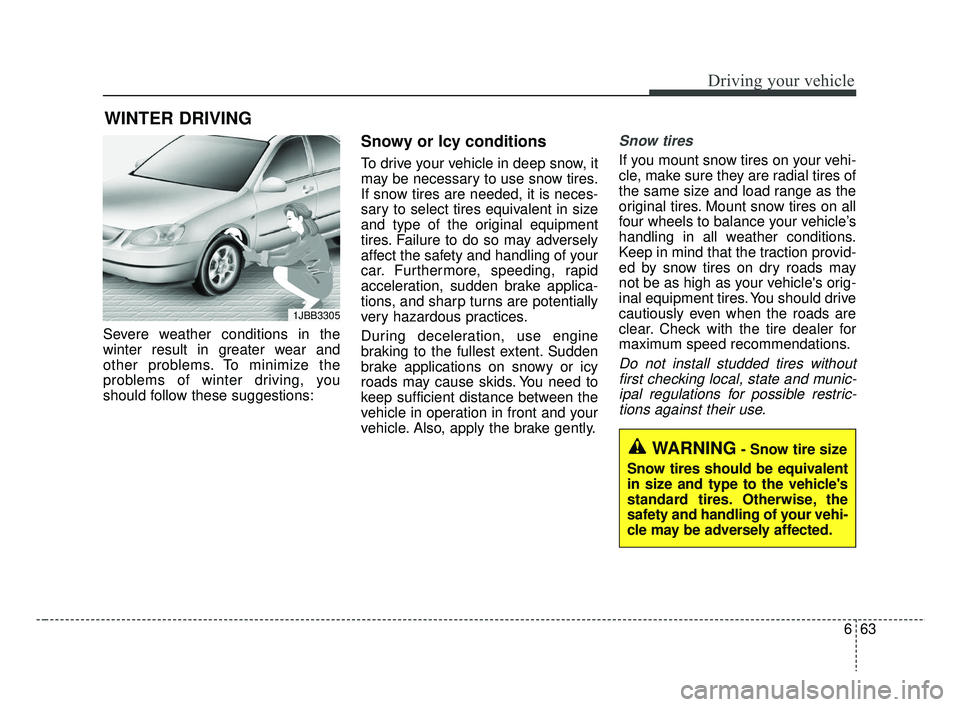 Driving your vehicle

WINTER DRIVING

1JBB3305

Severe weather conditions in the winter result in greater wear and other problems. To minimize the problems of winter driving, you should follow these suggestions:

Snowy or Icy conditions

To drive your vehicle in deep snow, it may be necessary to use snow tires. If snow tires are needed, it is necessary to select tires equivalent in size and type of the original equipment tires. Failure to do so may adversely affect the safety and handling of your car. Furthermore, speeding, rapid acceleration, sudden brake applications, and sharp turns are potentially very hazardous practices.

During deceleration, use engine braking to the fullest extent. Sudden brake applications on snowy or icy roads may cause skids. You need to keep sufficient distance between the vehicle in operation in front and your vehicle. Also, apply the brake gently.

Snow tires

If you mount snow tires on your vehicle, make sure they are radial tires of the same size and load range as the original tires. Mount snow tires on all four wheels to balance your vehicle's handling in all weather conditions. Keep in mind that the traction provided by snow tires on dry roads may not be as high as your vehicle's original equipment tires. You should drive cautiously even when the roads are clear. Check with the tire dealer for maximum speed recommendations.

Do not install studded tires without first checking local, state and municipal regulations for possible restrictions against their use.

WARNING - Snow tire size

Snow tires should be equivalent in size and type to the vehicle's standard tires. Otherwise, the safety and handling of your vehicle may be adversely affected.

6 63

carmanualsonline.info